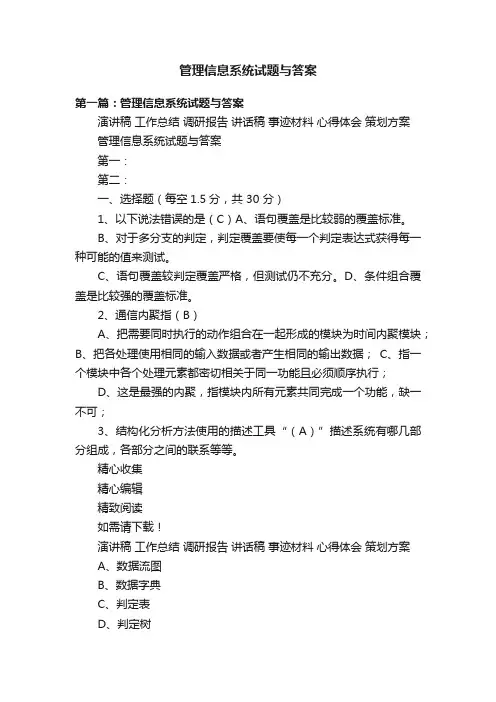 管理信息系统试题与答案

第一篇：管理信息系统试题与答案

演讲稿 工作总结 调研报告 讲话稿 事迹材料 心得体会 策划方案

管理信息系统试题与答案

第一：

第二：

一、选择题（每空 1.5 分，共 30 分）

1、以下说法错误的是（C）A、语句覆盖是比较弱的覆盖标准。

B、对于多分支的判定，判定覆盖要使每一个判定表达式获得每一种可能的值来测试。

C、语句覆盖较判定覆盖严格，但测试仍不充分。D、条件组合覆盖是比较强的覆盖标准。

2、通信内聚指（B）

A、把需要同时执行的动作组合在一起形成的模块为时间内聚模块；B、把各处理使用相同的输入数据或者产生相同的输出数据； C、指一个模块中各个处理元素都密切相关于同一功能且必须顺序执行；

D、这是最强的内聚，指模块内所有元素共同完成一个功能，缺一不可；

3、结构化分析方法使用的描述工具“（A）”描述系统有哪几部分组成，各部分之间的联系等等。

精心收集

精心编辑

精致阅读

如需请下载！

演讲稿 工作总结 调研报告 讲话稿 事迹材料 心得体会 策划方案

A、数据流图

B、数据字典

C、判定表

D、判定树